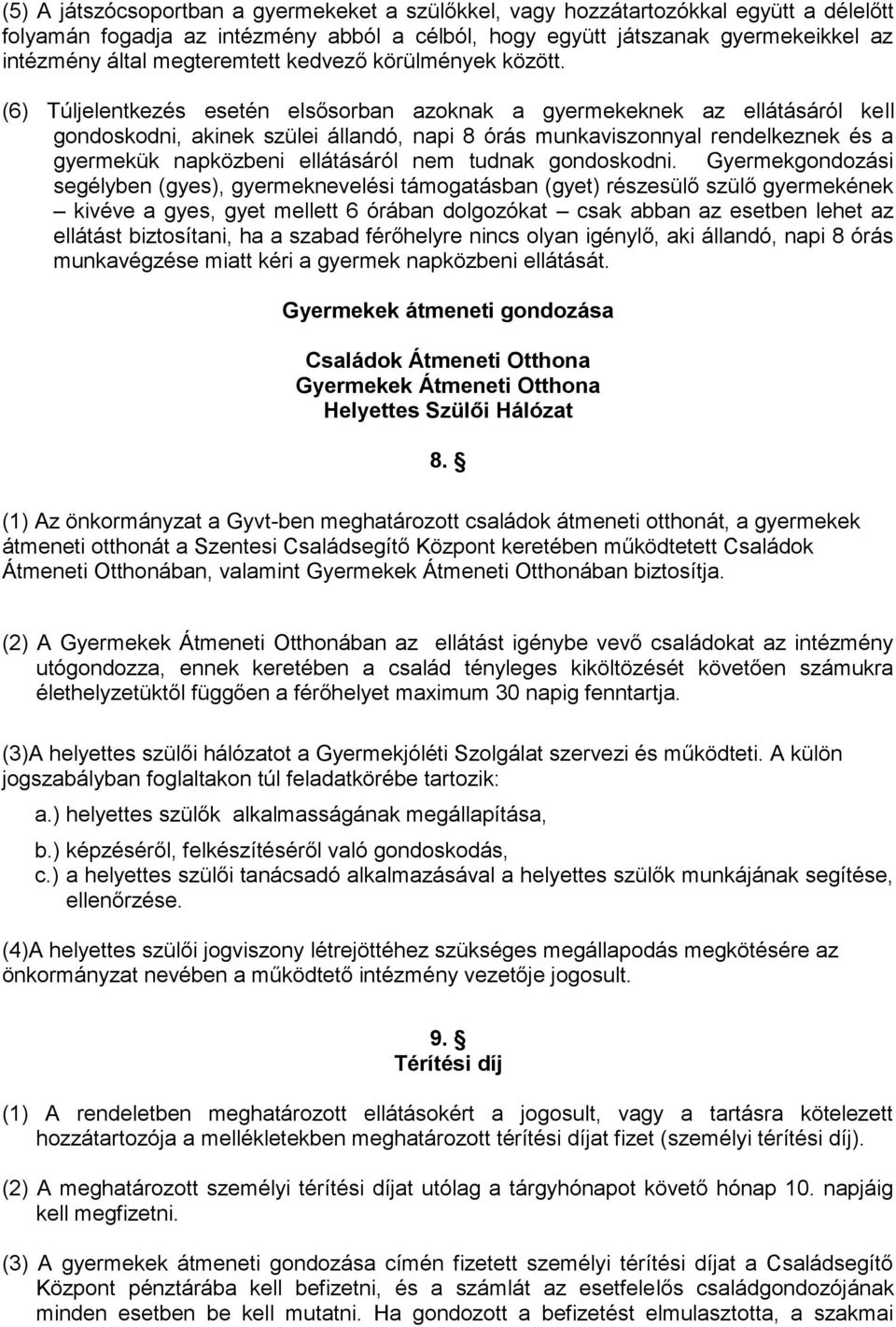 (5) A játszócsoportban a gyermekeket a szülőkkel, vagy hozzátartozókkal együtt a délelőtt folyamán fogadja az intézmény abból a célból, hogy együtt játszanak gyermekeikkel az intézmény által megteremtett kedvező körülmények között.

(6) Túljelentkezés esetén elsősorban azoknak a gyermekeknek az ellátásáról kell gondoskodni, akinek szülei állandó, napi 8 órás munkaviszonnyal rendelkeznek és a gyermekük napközbeni ellátásáról nem tudnak gondoskodni. Gyermekgondozási segélyben (gyes), gyermeknevelési támogatásban (gyet) részesülő szülő gyermekének – kivéve a gyes, gyet mellett 6 órában dolgozókat – csak abban az esetben lehet az ellátást biztosítani, ha a szabad férőhelyre nincs olyan igénylő, aki állandó, napi 8 órás munkavégzése miatt kéri a gyermek napközbeni ellátását.

Gyermekek átmeneti gondozása

Családok Átmeneti Otthona
Gyermekek Átmeneti Otthona
Helyettes Szülői Hálózat

8. §

(1) Az önkormányzat a Gyvt-ben meghatározott családok átmeneti otthonát, a gyermekek átmeneti otthonát a Szentesi Családsegítő Központ keretében működtetett Családok Átmeneti Otthonában, valamint Gyermekek Átmeneti Otthonában biztosítja.

(2) A Gyermekek Átmeneti Otthonában az ellátást igénybe vevő családokat az intézmény utógondozza, ennek keretében a család tényleges kiköltözését követően számukra élethelyzetüktől függően a férőhelyet maximum 30 napig fenntartja.

(3)A helyettes szülői hálózatot a Gyermekjóléti Szolgálat szervezi és működteti. A külön jogszabályban foglaltakon túl feladatkörébe tartozik:
a.) helyettes szülők alkalmasságának megállapítása,
b.) képzéséről, felkészítéséről való gondoskodás,
c.) a helyettes szülői tanácsadó alkalmazásával a helyettes szülők munkájának segítése, ellenőrzése.

(4)A helyettes szülői jogviszony létrejöttéhez szükséges megállapodás megkötésére az önkormányzat nevében a működtető intézmény vezetője jogosult.

9. §
Térítési díj

(1) A rendeletben meghatározott ellátásokért a jogosult, vagy a tartásra kötelezett hozzátartozója a mellékletekben meghatározott térítési díjat fizet (személyi térítési díj).

(2) A meghatározott személyi térítési díjat utólag a tárgyhónapot követő hónap 10. napjáig kell megfizetni.

(3) A gyermekek átmeneti gondozása címén fizetett személyi térítési díjat a Családsegítő Központ pénztárába kell befizetni, és a számlát az esetfelelős családgondozójának minden esetben be kell mutatni. Ha gondozott a befizetést elmulasztotta, a szakmai